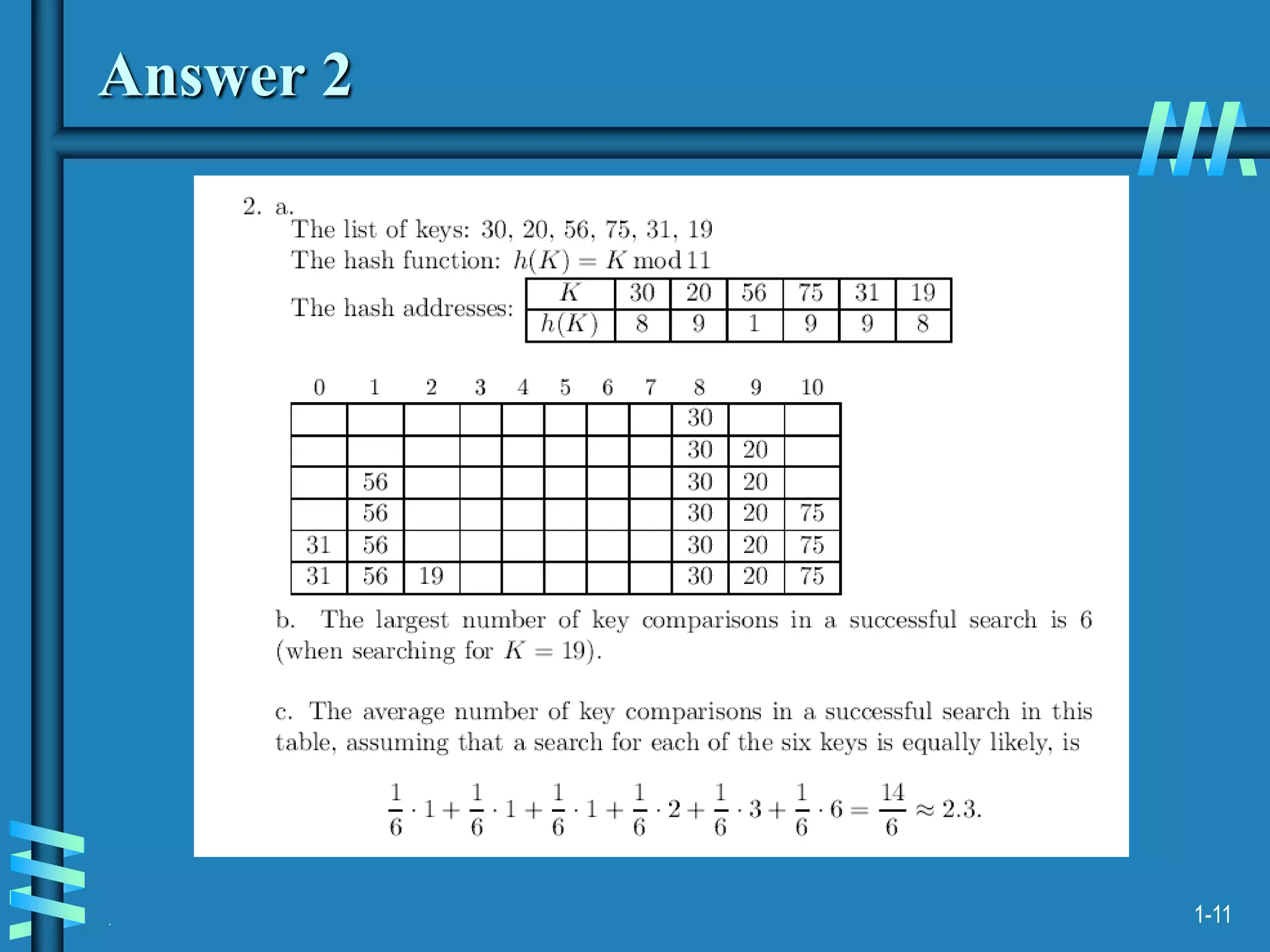 Answer 2

2. a.
The list of keys: 30, 20, 56, 75, 31, 19
The hash function: $h(K) = K \bmod 11$

The hash addresses:

| $K$ | 30 | 20 | 56 | 75 | 31 | 19 |
|---|---|---|---|---|---|---|
| $h(K)$ | 8 | 9 | 1 | 9 | 9 | 8 |

| 0 | 1 | 2 | 3 | 4 | 5 | 6 | 7 | 8 | 9 | 10 |
|---|---|---|---|---|---|---|---|---|---|---|
| | | | | | | | | 30 | | |
| | | | | | | | | 30 | 20 | |
| | 56 | | | | | | | 30 | 20 | |
| | 56 | | | | | | | 30 | 20 | 75 |
| 31 | 56 | | | | | | | 30 | 20 | 75 |
| 31 | 56 | 19 | | | | | | 30 | 20 | 75 |

b. The largest number of key comparisons in a successful search is 6 (when searching for $K = 19$).

c. The average number of key comparisons in a successful search in this table, assuming that a search for each of the six keys is equally likely, is

$\frac{1}{6} \cdot 1 + \frac{1}{6} \cdot 1 + \frac{1}{6} \cdot 1 + \frac{1}{6} \cdot 2 + \frac{1}{6} \cdot 3 + \frac{1}{6} \cdot 6 = \frac{14}{6} \approx 2.3.$

1-11